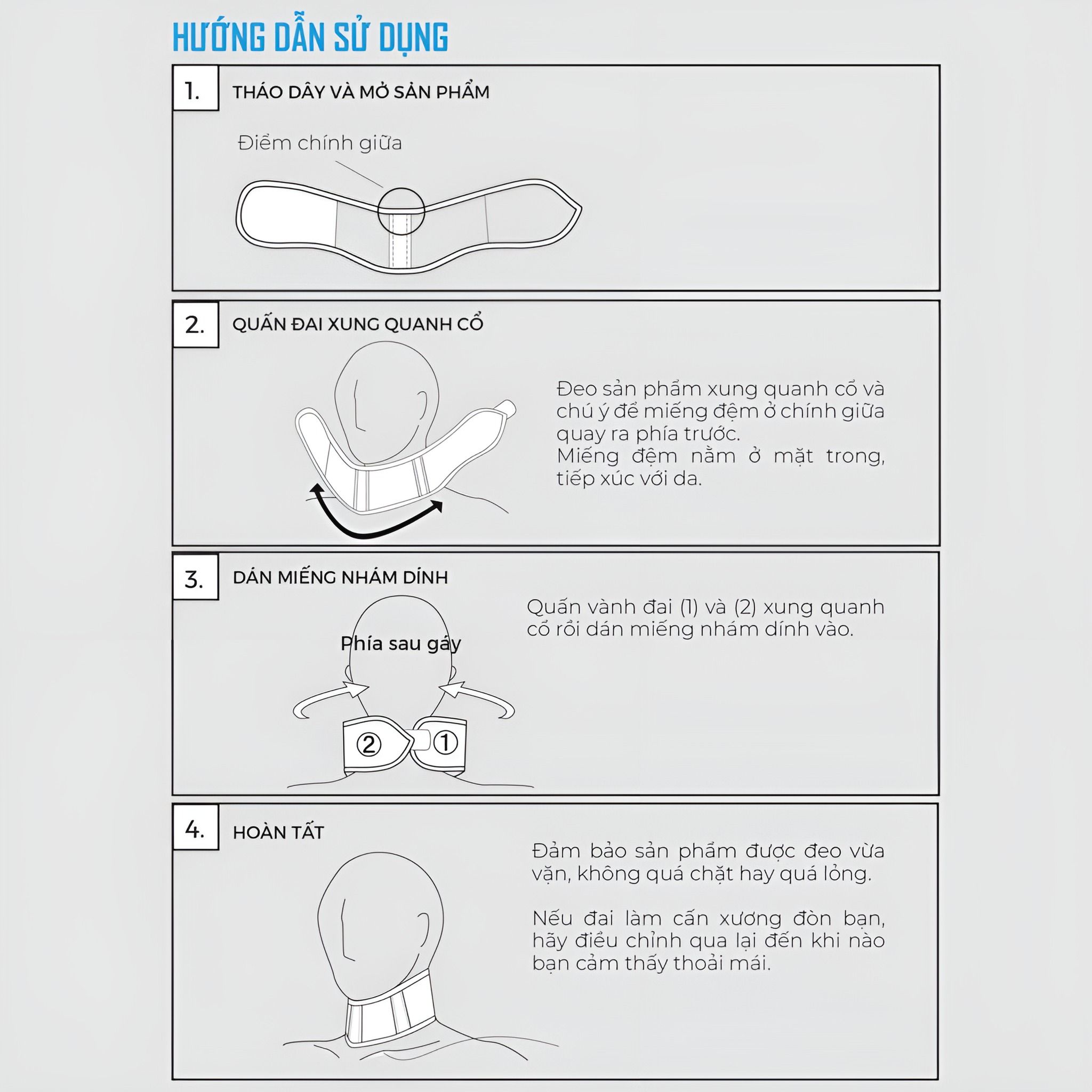 HƯỚNG DẪN SỬ DỤNG

1.

THÁO DÂY VÀ MỞ SẢN PHẨM

Điểm chính giữa

2.

QUẤN ĐAI XUNG QUANH CỔ

Đeo sản phẩm xung quanh cổ và chú ý để miếng đệm ở chính giữa quay ra phía trước.
Miếng đệm nằm ở mặt trong, tiếp xúc với da.

3.

DÁN MIẾNG NHÁM DÍNH

Quấn vành đai (1) và (2) xung quanh cổ rồi dán miếng nhám dính vào.

Phía sau gáy

②

①

4.

HOÀN TẤT

Đảm bảo sản phẩm được đeo vừa vặn, không quá chặt hay quá lỏng.

Nếu đai làm cấn xương đòn bạn, hãy điều chỉnh qua lại đến khi nào bạn cảm thấy thoải mái.